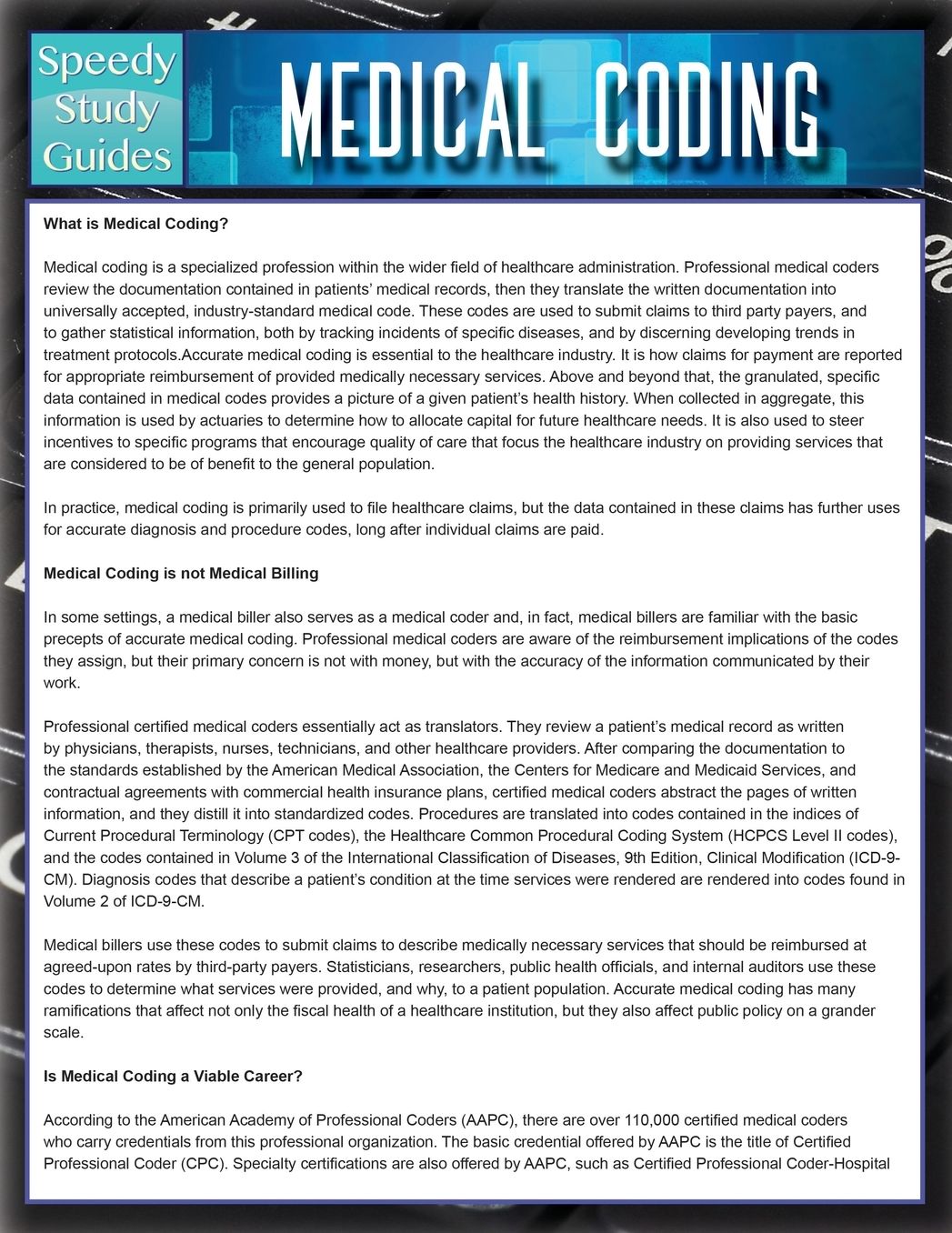 Speedy Study Guides

MEDICAL CODING

What is Medical Coding?

Medical coding is a specialized profession within the wider field of healthcare administration. Professional medical coders review the documentation contained in patients' medical records, then they translate the written documentation into universally accepted, industry-standard medical code. These codes are used to submit claims to third party payers, and to gather statistical information, both by tracking incidents of specific diseases, and by discerning developing trends in treatment protocols.Accurate medical coding is essential to the healthcare industry. It is how claims for payment are reported for appropriate reimbursement of provided medically necessary services. Above and beyond that, the granulated, specific data contained in medical codes provides a picture of a given patient's health history. When collected in aggregate, this information is used by actuaries to determine how to allocate capital for future healthcare needs. It is also used to steer incentives to specific programs that encourage quality of care that focus the healthcare industry on providing services that are considered to be of benefit to the general population.

In practice, medical coding is primarily used to file healthcare claims, but the data contained in these claims has further uses for accurate diagnosis and procedure codes, long after individual claims are paid.

Medical Coding is not Medical Billing

In some settings, a medical biller also serves as a medical coder and, in fact, medical billers are familiar with the basic precepts of accurate medical coding. Professional medical coders are aware of the reimbursement implications of the codes they assign, but their primary concern is not with money, but with the accuracy of the information communicated by their work.

Professional certified medical coders essentially act as translators. They review a patient's medical record as written by physicians, therapists, nurses, technicians, and other healthcare providers. After comparing the documentation to the standards established by the American Medical Association, the Centers for Medicare and Medicaid Services, and contractual agreements with commercial health insurance plans, certified medical coders abstract the pages of written information, and they distill it into standardized codes. Procedures are translated into codes contained in the indices of Current Procedural Terminology (CPT codes), the Healthcare Common Procedural Coding System (HCPCS Level II codes), and the codes contained in Volume 3 of the International Classification of Diseases, 9th Edition, Clinical Modification (ICD-9-CM). Diagnosis codes that describe a patient's condition at the time services were rendered are rendered into codes found in Volume 2 of ICD-9-CM.

Medical billers use these codes to submit claims to describe medically necessary services that should be reimbursed at agreed-upon rates by third-party payers. Statisticians, researchers, public health officials, and internal auditors use these codes to determine what services were provided, and why, to a patient population. Accurate medical coding has many ramifications that affect not only the fiscal health of a healthcare institution, but they also affect public policy on a grander scale.

Is Medical Coding a Viable Career?

According to the American Academy of Professional Coders (AAPC), there are over 110,000 certified medical coders who carry credentials from this professional organization. The basic credential offered by AAPC is the title of Certified Professional Coder (CPC). Specialty certifications are also offered by AAPC, such as Certified Professional Coder-Hospital